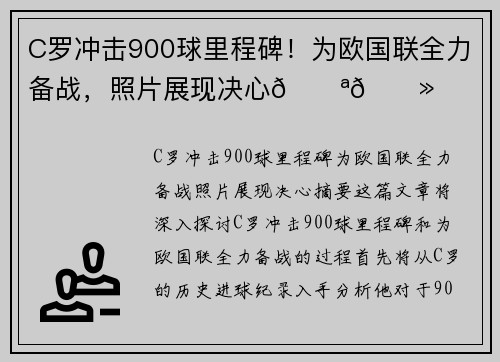 C罗冲击900球里程碑！为欧国联全力备战，照片展现决心ð ªð »

C罗冲击900球里程碑为欧国联全力备战照片展现决心摘要这篇文章将深入探讨C罗冲击900球里程碑和为欧国联全力备战的过程首先将从C罗的历史进球纪录入手分析他对于90